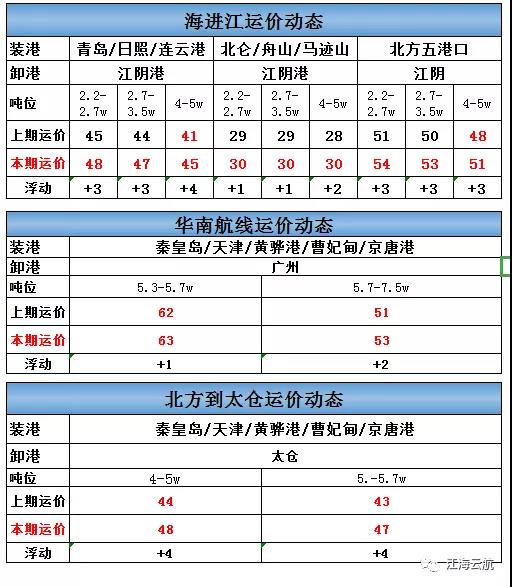 海进江运价动态

| 装港 | 青岛/日照/连云港 | | | 北仑/舟山/马迹山 | | | 北方五港口 | | |
|---|---|---|---|---|---|---|---|---|---|
| 卸港 | 江阴港 | | | 江阴港 | | | 江阴 | | |
| 吨位 | 2.2-2.7w | 2.7-3.5w | 4-5w | 2.2-2.7w | 2.7-3.5w | 4-5w | 2.2-2.7w | 2.7-3.5w | 4-5w |
| 上期运价 | 45 | 44 | 41 | 29 | 29 | 28 | 51 | 50 | 48 |
| 本期运价 | 48 | 47 | 45 | 30 | 30 | 30 | 54 | 53 | 51 |
| 浮动 | +3 | +3 | +4 | +1 | +1 | +2 | +3 | +3 | +3 |

华南航线运价动态

| 装港 | 秦皇岛/天津/黄骅港/曹妃甸/京唐港 | |
|---|---|---|
| 卸港 | 广州 | |
| 吨位 | 5.3-5.7w | 5.7-7.5w |
| 上期运价 | 62 | 51 |
| 本期运价 | 63 | 53 |
| 浮动 | +1 | +2 |

北方到太仓运价动态

| 装港 | 秦皇岛/天津/黄骅港/曹妃甸/京唐港 | |
|---|---|---|
| 卸港 | 太仓 | |
| 吨位 | 4-5w | 5.-5.7w |
| 上期运价 | 44 | 43 |
| 本期运价 | 48 | 47 |
| 浮动 | +4 | +4 |

汪海云航